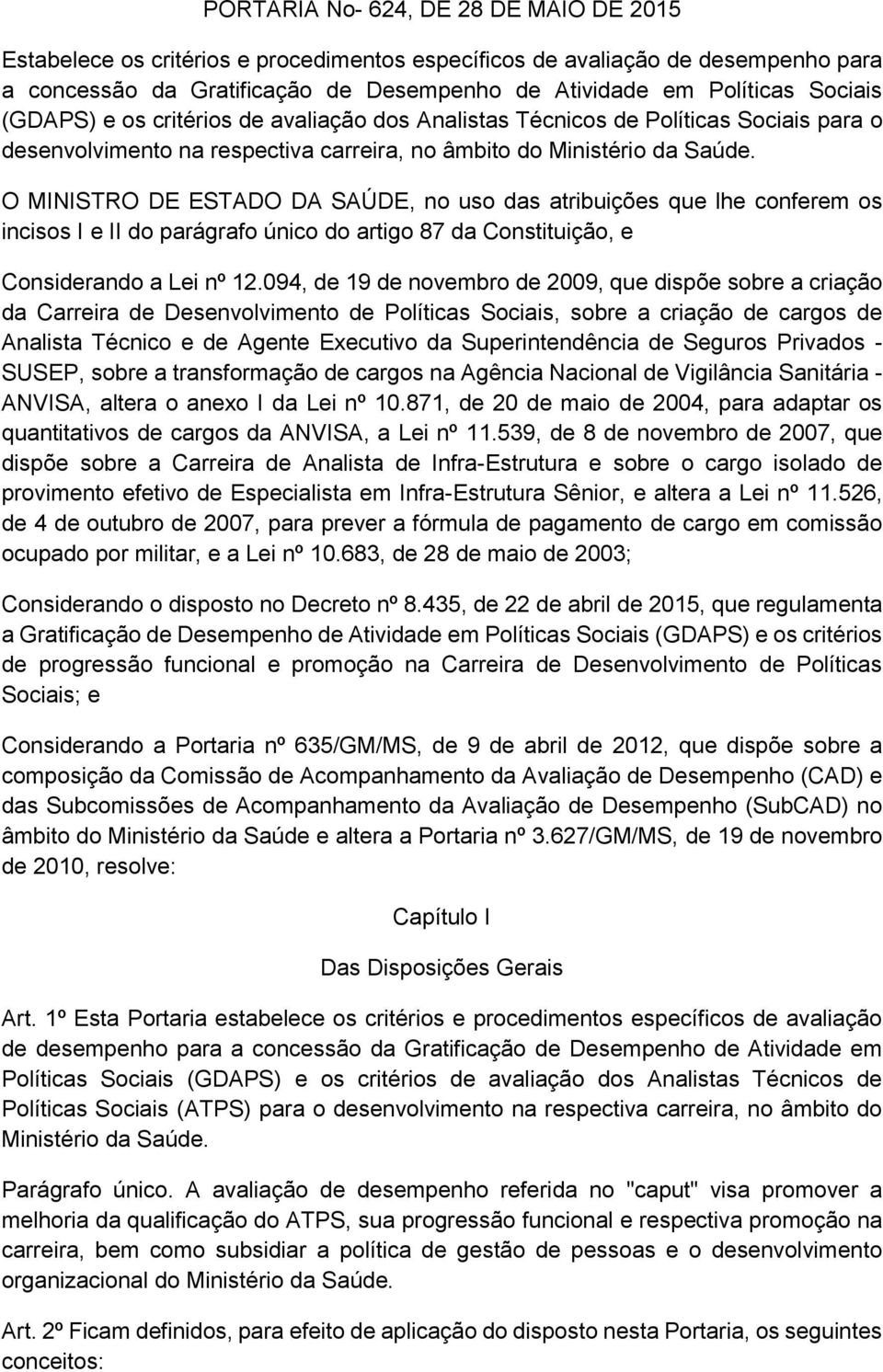 PORTARIA No- 624, DE 28 DE MAIO DE 2015

Estabelece os critérios e procedimentos específicos de avaliação de desempenho para a concessão da Gratificação de Desempenho de Atividade em Políticas Sociais (GDAPS) e os critérios de avaliação dos Analistas Técnicos de Políticas Sociais para o desenvolvimento na respectiva carreira, no âmbito do Ministério da Saúde.

O MINISTRO DE ESTADO DA SAÚDE, no uso das atribuições que lhe conferem os incisos I e II do parágrafo único do artigo 87 da Constituição, e

Considerando a Lei nº 12.094, de 19 de novembro de 2009, que dispõe sobre a criação da Carreira de Desenvolvimento de Políticas Sociais, sobre a criação de cargos de Analista Técnico e de Agente Executivo da Superintendência de Seguros Privados - SUSEP, sobre a transformação de cargos na Agência Nacional de Vigilância Sanitária - ANVISA, altera o anexo I da Lei nº 10.871, de 20 de maio de 2004, para adaptar os quantitativos de cargos da ANVISA, a Lei nº 11.539, de 8 de novembro de 2007, que dispõe sobre a Carreira de Analista de Infra-Estrutura e sobre o cargo isolado de provimento efetivo de Especialista em Infra-Estrutura Sênior, e altera a Lei nº 11.526, de 4 de outubro de 2007, para prever a fórmula de pagamento de cargo em comissão ocupado por militar, e a Lei nº 10.683, de 28 de maio de 2003;

Considerando o disposto no Decreto nº 8.435, de 22 de abril de 2015, que regulamenta a Gratificação de Desempenho de Atividade em Políticas Sociais (GDAPS) e os critérios de progressão funcional e promoção na Carreira de Desenvolvimento de Políticas Sociais; e

Considerando a Portaria nº 635/GM/MS, de 9 de abril de 2012, que dispõe sobre a composição da Comissão de Acompanhamento da Avaliação de Desempenho (CAD) e das Subcomissões de Acompanhamento da Avaliação de Desempenho (SubCAD) no âmbito do Ministério da Saúde e altera a Portaria nº 3.627/GM/MS, de 19 de novembro de 2010, resolve:

Capítulo I

Das Disposições Gerais

Art. 1º Esta Portaria estabelece os critérios e procedimentos específicos de avaliação de desempenho para a concessão da Gratificação de Desempenho de Atividade em Políticas Sociais (GDAPS) e os critérios de avaliação dos Analistas Técnicos de Políticas Sociais (ATPS) para o desenvolvimento na respectiva carreira, no âmbito do Ministério da Saúde.

Parágrafo único. A avaliação de desempenho referida no "caput" visa promover a melhoria da qualificação do ATPS, sua progressão funcional e respectiva promoção na carreira, bem como subsidiar a política de gestão de pessoas e o desenvolvimento organizacional do Ministério da Saúde.

Art. 2º Ficam definidos, para efeito de aplicação do disposto nesta Portaria, os seguintes conceitos: